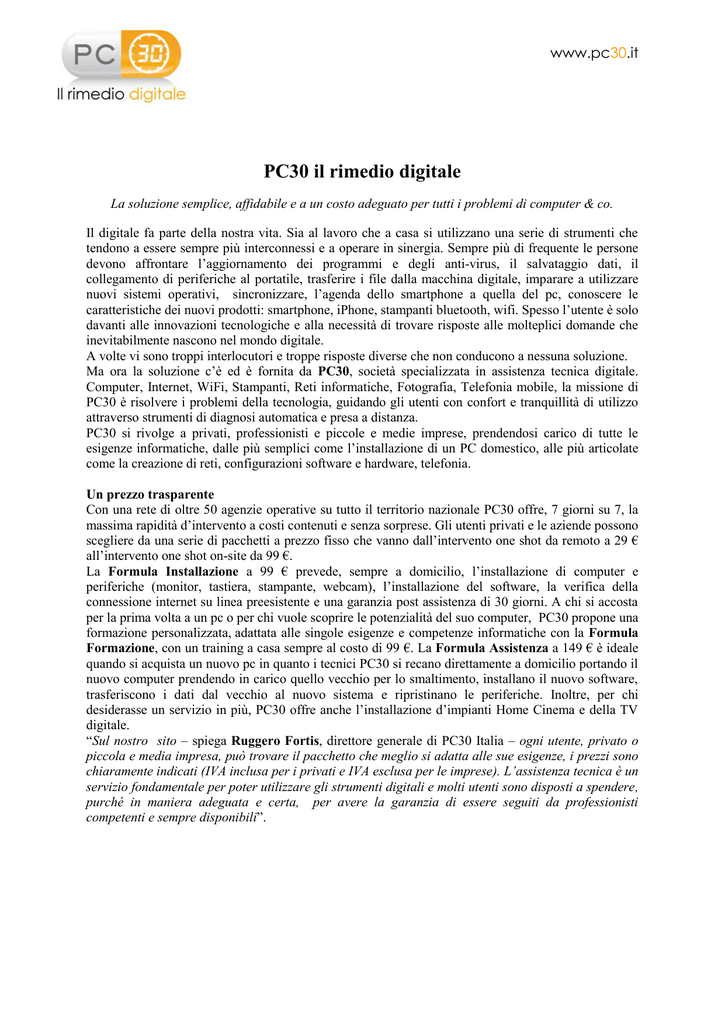 PC 30
Il rimedio digitale

www.pc30.it

PC30 il rimedio digitale

La soluzione semplice, affidabile e a un costo adeguato per tutti i problemi di computer & co.

Il digitale fa parte della nostra vita. Sia al lavoro che a casa si utilizzano una serie di strumenti che tendono a essere sempre più interconnessi e a operare in sinergia. Sempre più di frequente le persone devono affrontare l'aggiornamento dei programmi e degli anti-virus, il salvataggio dati, il collegamento di periferiche al portatile, trasferire i file dalla macchina digitale, imparare a utilizzare nuovi sistemi operativi, sincronizzare, l'agenda dello smartphone a quella del pc, conoscere le caratteristiche dei nuovi prodotti: smartphone, iPhone, stampanti bluetooth, wifi. Spesso l'utente è solo davanti alle innovazioni tecnologiche e alla necessità di trovare risposte alle molteplici domande che inevitabilmente nascono nel mondo digitale.
A volte vi sono troppi interlocutori e troppe risposte diverse che non conducono a nessuna soluzione.
Ma ora la soluzione c'è ed è fornita da PC30, società specializzata in assistenza tecnica digitale. Computer, Internet, WiFi, Stampanti, Reti informatiche, Fotografia, Telefonia mobile, la missione di PC30 è risolvere i problemi della tecnologia, guidando gli utenti con confort e tranquillità di utilizzo attraverso strumenti di diagnosi automatica e presa a distanza.
PC30 si rivolge a privati, professionisti e piccole e medie imprese, prendendosi carico di tutte le esigenze informatiche, dalle più semplici come l'installazione di un PC domestico, alle più articolate come la creazione di reti, configurazioni software e hardware, telefonia.

Un prezzo trasparente
Con una rete di oltre 50 agenzie operative su tutto il territorio nazionale PC30 offre, 7 giorni su 7, la massima rapidità d'intervento a costi contenuti e senza sorprese. Gli utenti privati e le aziende possono scegliere da una serie di pacchetti a prezzo fisso che vanno dall'intervento one shot da remoto a 29 € all'intervento one shot on-site da 99 €.
La Formula Installazione a 99 € prevede, sempre a domicilio, l'installazione di computer e periferiche (monitor, tastiera, stampante, webcam), l'installazione del software, la verifica della connessione internet su linea preesistente e una garanzia post assistenza di 30 giorni. A chi si accosta per la prima volta a un pc o per chi vuole scoprire le potenzialità del suo computer, PC30 propone una formazione personalizzata, adattata alle singole esigenze e competenze informatiche con la Formula Formazione, con un training a casa sempre al costo di 99 €. La Formula Assistenza a 149 € è ideale quando si acquista un nuovo pc in quanto i tecnici PC30 si recano direttamente a domicilio portando il nuovo computer prendendo in carico quello vecchio per lo smaltimento, installano il nuovo software, trasferiscono i dati dal vecchio al nuovo sistema e ripristinano le periferiche. Inoltre, per chi desiderasse un servizio in più, PC30 offre anche l'installazione d'impianti Home Cinema e della TV digitale.
"Sul nostro sito – spiega Ruggero Fortis, direttore generale di PC30 Italia – ogni utente, privato o piccola e media impresa, può trovare il pacchetto che meglio si adatta alle sue esigenze, i prezzi sono chiaramente indicati (IVA inclusa per i privati e IVA esclusa per le imprese). L'assistenza tecnica è un servizio fondamentale per poter utilizzare gli strumenti digitali e molti utenti sono disposti a spendere, purché in maniera adeguata e certa, per avere la garanzia di essere seguiti da professionisti competenti e sempre disponibili".